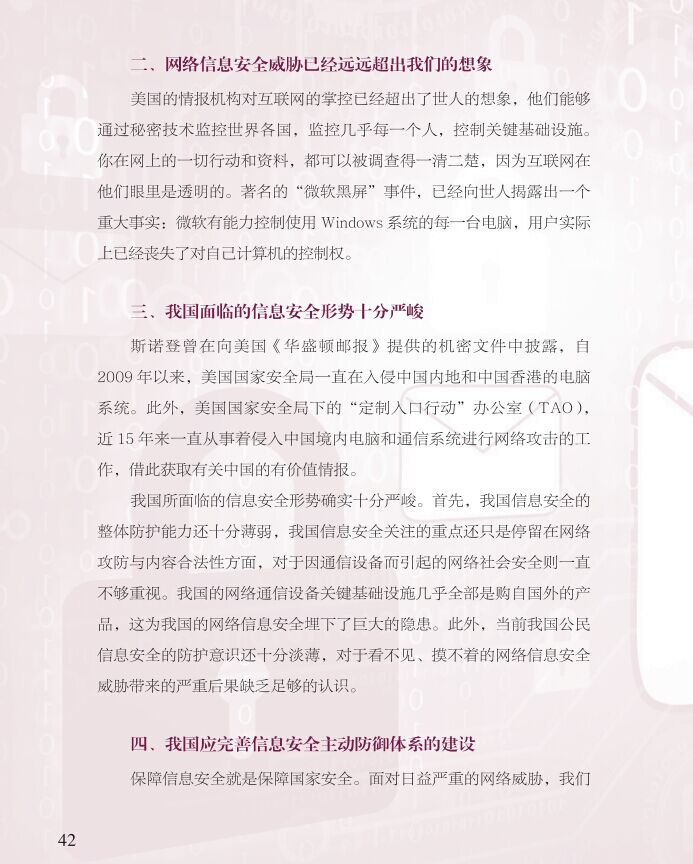 二、网络信息安全威胁已经远远超出我们的想象

美国的情报机构对互联网的掌控已经超出了世人的想象，他们能够通过秘密技术监控世界各国，监控几乎每一个人，控制关键基础设施。你在网上的一切行动和资料，都可以被调查得一清二楚，因为互联网在他们眼里是透明的。著名的“微软黑屏”事件，已经向世人揭露出一个重大事实：微软有能力控制使用Windows系统的每一台电脑，用户实际上已经丧失了对自己计算机的控制权。

三、我国面临的信息安全形势十分严峻

斯诺登曾在向美国《华盛顿邮报》提供的机密文件中披露，自2009年以来，美国国家安全局一直在入侵中国内地和中国香港的电脑系统。此外，美国国家安全局下的“定制入口行动”办公室（TAO），近15年来一直从事着侵入中国境内电脑和通信系统进行网络攻击的工作，借此获取有关中国的有价值情报。

我国所面临的信息安全形势确实十分严峻。首先，我国信息安全的整体防护能力还十分薄弱，我国信息安全关注的重点还只是停留在网络攻防与内容合法性方面，对于因通信设备而引起的网络社会安全则一直不够重视。我国的网络通信设备关键基础设施几乎全部是购自国外的产品，这为我国的网络信息安全埋下了巨大的隐患。此外，当前我国公民信息安全的防护意识还十分淡薄，对于看不见、摸不着的网络信息安全威胁带来的严重后果缺乏足够的认识。

四、我国应完善信息安全主动防御体系的建设

保障信息安全就是保障国家安全。面对日益严重的网络威胁，我们

42